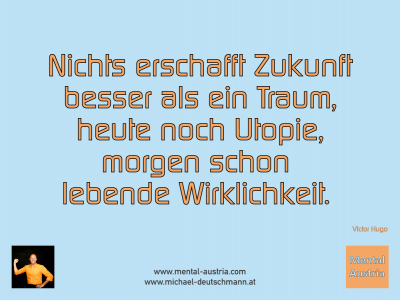 Nichts erschafft Zukunft besser als ein Traum, heute noch Utopie, morgen schon lebende Wirklichkeit.

Victor Hugo

www.mental-austria.com
www.michael-deutschmann.at

Mental Austria